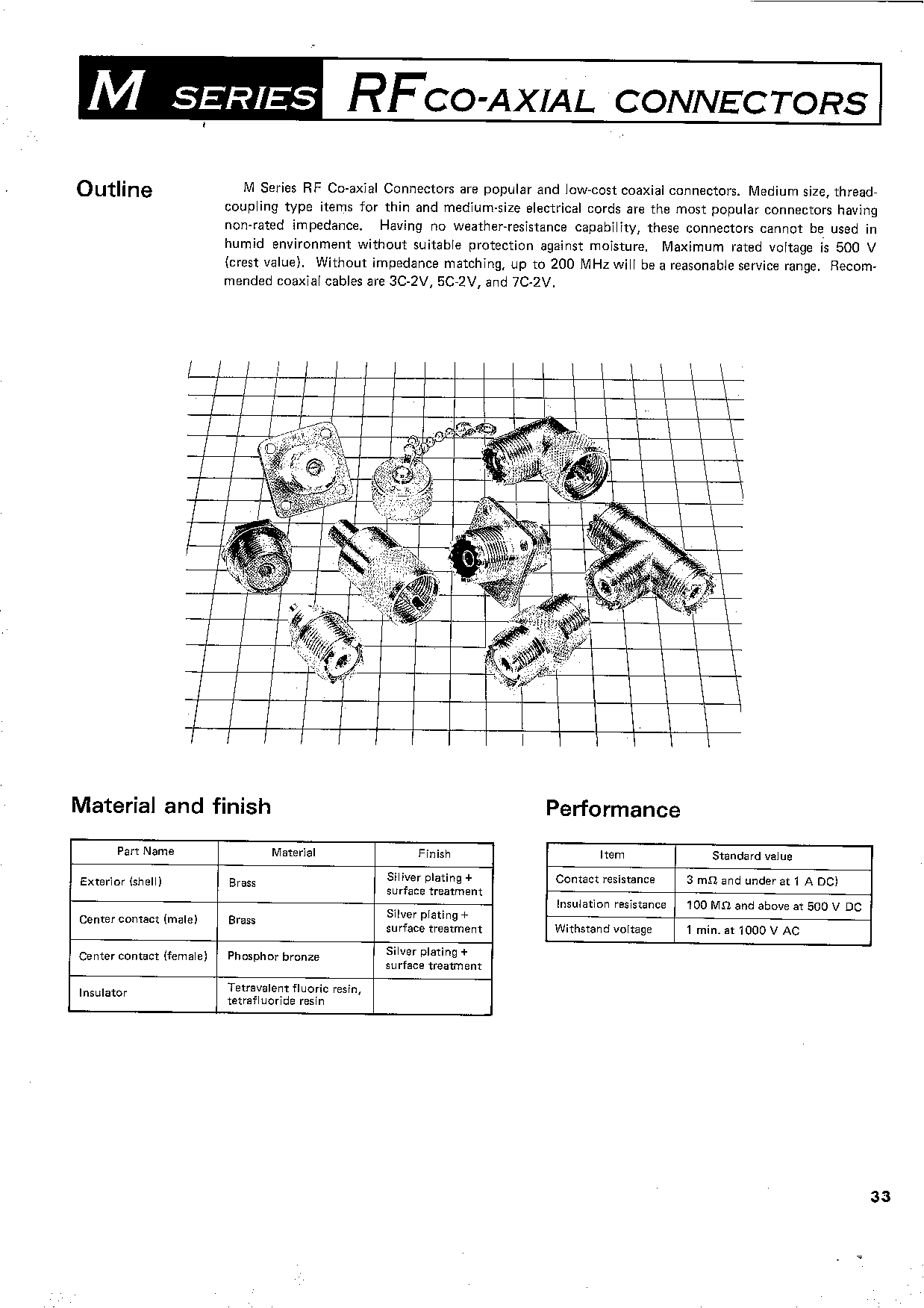 M SERIES RF CO-AXIAL CONNECTORS

Outline

M Series RF Co-axial Connectors are popular and low-cost coaxial connectors. Medium size, thread-coupling type items for thin and medium-size electrical cords are the most popular connectors having non-rated impedance. Having no weather-resistance capability, these connectors cannot be used in humid environment without suitable protection against moisture. Maximum rated voltage is 500 V (crest value). Without impedance matching, up to 200 MHz will be a reasonable service range. Recommended coaxial cables are 3C-2V, 5C-2V, and 7C-2V.

Material and finish

| Part Name | Material | Finish |
|---|---|---|
| Exterior (shell) | Brass | Siliver plating + surface treatment |
| Center contact (male) | Brass | Silver plating + surface treatment |
| Center contact (female) | Phosphor bronze | Silver plating + surface treatment |
| Insulator | Tetravalent fluoric resin, tetrafluoride resin | |

Performance

| Item | Standard value |
|---|---|
| Contact resistance | 3 mΩ and under at 1 A DC) |
| Insulation resistance | 100 MΩ and above at 500 V DC |
| Withstand voltage | 1 min. at 1000 V AC |

33